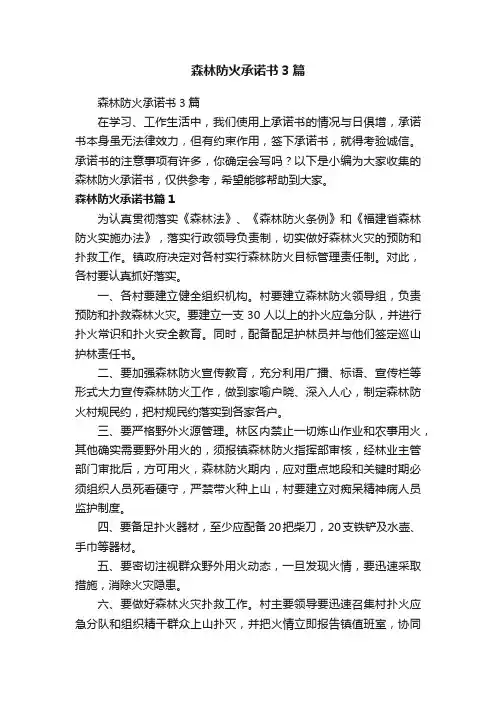 森林防火承诺书3篇

森林防火承诺书3篇

在学习、工作生活中，我们使用上承诺书的情况与日俱增，承诺书本身虽无法律效力，但有约束作用，签下承诺书，就得考验诚信。承诺书的注意事项有许多，你确定会写吗？以下是小编为大家收集的森林防火承诺书，仅供参考，希望能够帮助到大家。

森林防火承诺书篇1

为认真贯彻落实《森林法》、《森林防火条例》和《福建省森林防火实施办法》，落实行政领导负责制，切实做好森林火灾的预防和扑救工作。镇政府决定对各村实行森林防火目标管理责任制。对此，各村要认真抓好落实。

一、各村要建立健全组织机构。村要建立森林防火领导组，负责预防和扑救森林火灾。要建立一支30人以上的扑火应急分队，并进行扑火常识和扑火安全教育。同时，配备配足护林员并与他们签定巡山护林责任书。

二、要加强森林防火宣传教育，充分利用广播、标语、宣传栏等形式大力宣传森林防火工作，做到家喻户晓、深入人心，制定森林防火村规民约，把村规民约落实到各家各户。

三、要严格野外火源管理。林区内禁止一切炼山作业和农事用火，其他确实需要野外用火的，须报镇森林防火指挥部审核，经林业主管部门审批后，方可用火，森林防火期内，应对重点地段和关键时期必须组织人员死看硬守，严禁带火种上山，村要建立对痴呆精神病人员监护制度。

四、要备足扑火器材，至少应配备20把柴刀，20支铁铲及水壶、手巾等器材。

五、要密切注视群众野外用火动态，一旦发现火情，要迅速采取措施，消除火灾隐患。

六、要做好森林火灾扑救工作。村主要领导要迅速召集村扑火应急分队和组织精干群众上山扑灭，并把火情立即报告镇值班室，协同